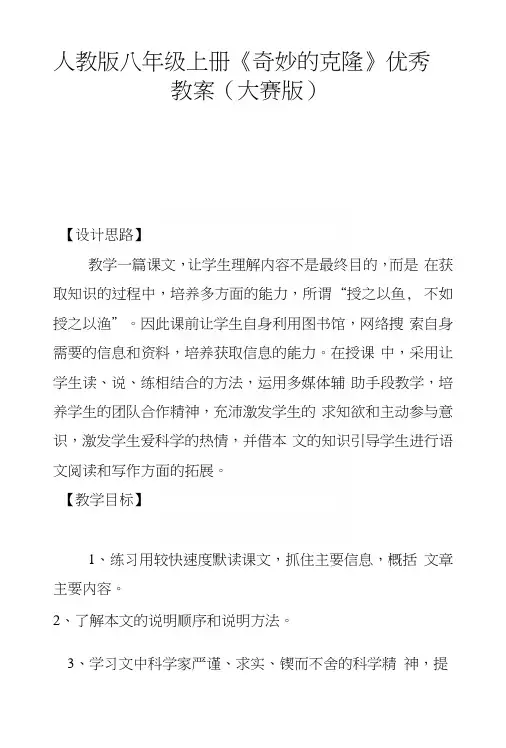 人教版八年级上册《奇妙的克隆》优秀教案（大赛版）

【设计思路】

教学一篇课文，让学生理解内容不是最终目的，而是 在获取知识的过程中，培养多方面的能力，所谓“授之以鱼， 不如授之以渔”。因此课前让学生自身利用图书馆，网络搜 索自身需要的信息和资料，培养获取信息的能力。在授课 中，采用让学生读、说、练相结合的方法，运用多媒体辅 助手段教学，培养学生的团队合作精神，充沛激发学生的 求知欲和主动参与意识，激发学生爱科学的热情，并借本 文的知识引导学生进行语文阅读和写作方面的拓展。

【教学目标】

1、练习用较快速度默读课文，抓住主要信息，概括 文章主要内容。

2、了解本文的说明顺序和说明方法。

3、学习文中科学家严谨、求实、锲而不舍的科学精 神，提